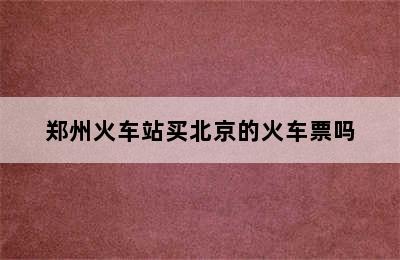 郑州火车站买北京的火车票吗